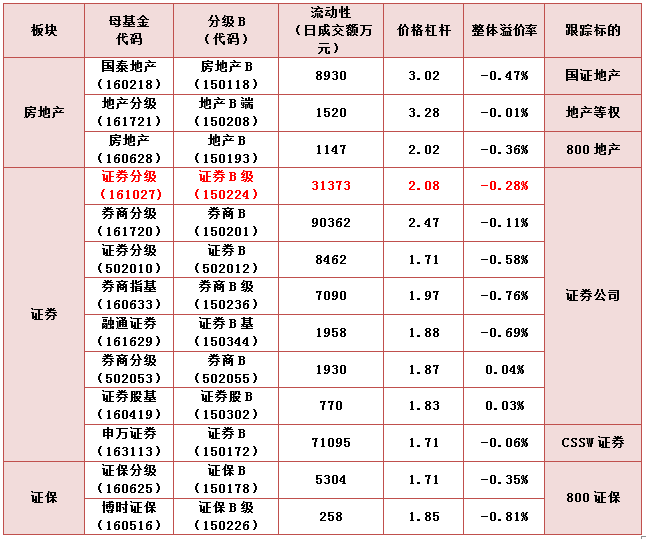 | 板块 | 母基金代码 | 分级B（代码） | 流动性（日成交额万元） | 价格杠杆 | 整体溢价率 | 跟踪标的 |
|---|---|---|---|---|---|---|
| 房地产 | 国泰地产（160218） | 房地产B（150118） | 8930 | 3.02 | -0.47% | 国证地产 |
|  | 地产分级（161721） | 地产B端（150208） | 1520 | 3.28 | -0.01% | 地产等权 |
|  | 房地产（160628） | 地产B（150193） | 1147 | 2.02 | -0.36% | 800地产 |
| 证券 | 证券分级（161027） | 证券B级（150224） | 31373 | 2.08 | -0.28% | 证券公司 |
|  | 券商分级（161720） | 券商B（150201） | 90362 | 2.47 | -0.11% |  |
|  | 证券分级（502010） | 证券B（502012） | 8462 | 1.71 | -0.58% |  |
|  | 券商指基（160633） | 券商B级（150236） | 7090 | 1.97 | -0.76% |  |
|  | 融通证券（161629） | 证券B基（150344） | 1958 | 1.88 | -0.69% |  |
|  | 券商分级（502053） | 券商B（502055） | 1930 | 1.87 | 0.04% |  |
|  | 证券股基（160419） | 证券股B（150302） | 770 | 1.83 | 0.03% |  |
|  | 申万证券（163113） | 证券B（150172） | 71095 | 1.71 | -0.06% | CSSW证券 |
| 证保 | 证保分级（160625） | 证保B（150178） | 5304 | 1.71 | -0.35% | 800证保 |
|  | 博时证保（160516） | 证保B级（150226） | 258 | 1.85 | -0.81% |  |